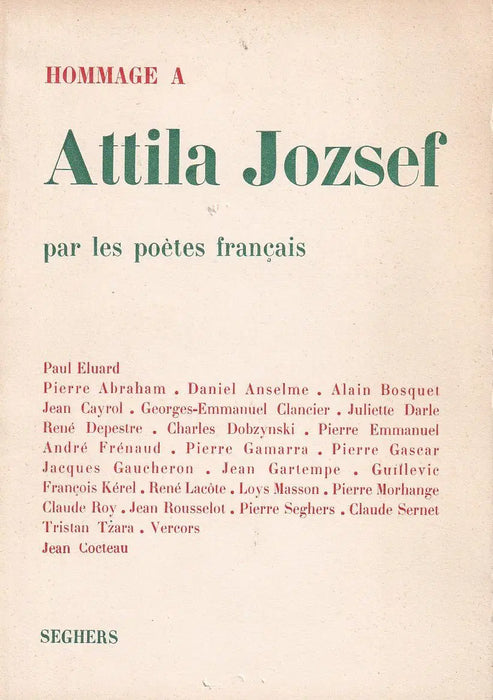 HOMMAGE A

Attila Jozsef

par les poètes français

Paul Eluard
Pierre Abraham . Daniel Anselme . Alain Bosquet
Jean Cayrol . Georges-Emmanuel Clancier . Juliette Darle
René Depestre . Charles Dobzynski . Pierre Emmanuel
André Frénaud . Pierre Gamarra . Pierre Gascar
Jacques Gaucheron . Jean Gartempe . Guillevic
François Kérel . René Lacôte . Loys Masson . Pierre Morhange
Claude Roy . Jean Rousselot . Pierre Seghers . Claude Sernet
Tristan Tzara . Vercors
Jean Cocteau

SEGHERS